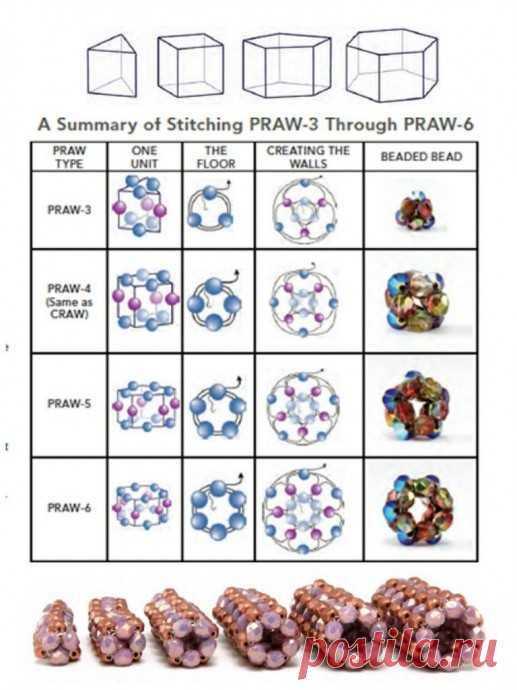 A Summary of Stitching PRAW-3 Through PRAW-6

| PRAW TYPE | ONE UNIT | THE FLOOR | CREATING THE WALLS | BEADED BEAD |
|---|---|---|---|---|
| PRAW-3 | | | | |
| PRAW-4 (Same as CRAW) | | | | |
| PRAW-5 | | | | |
| PRAW-6 | | | | |

postila.ru